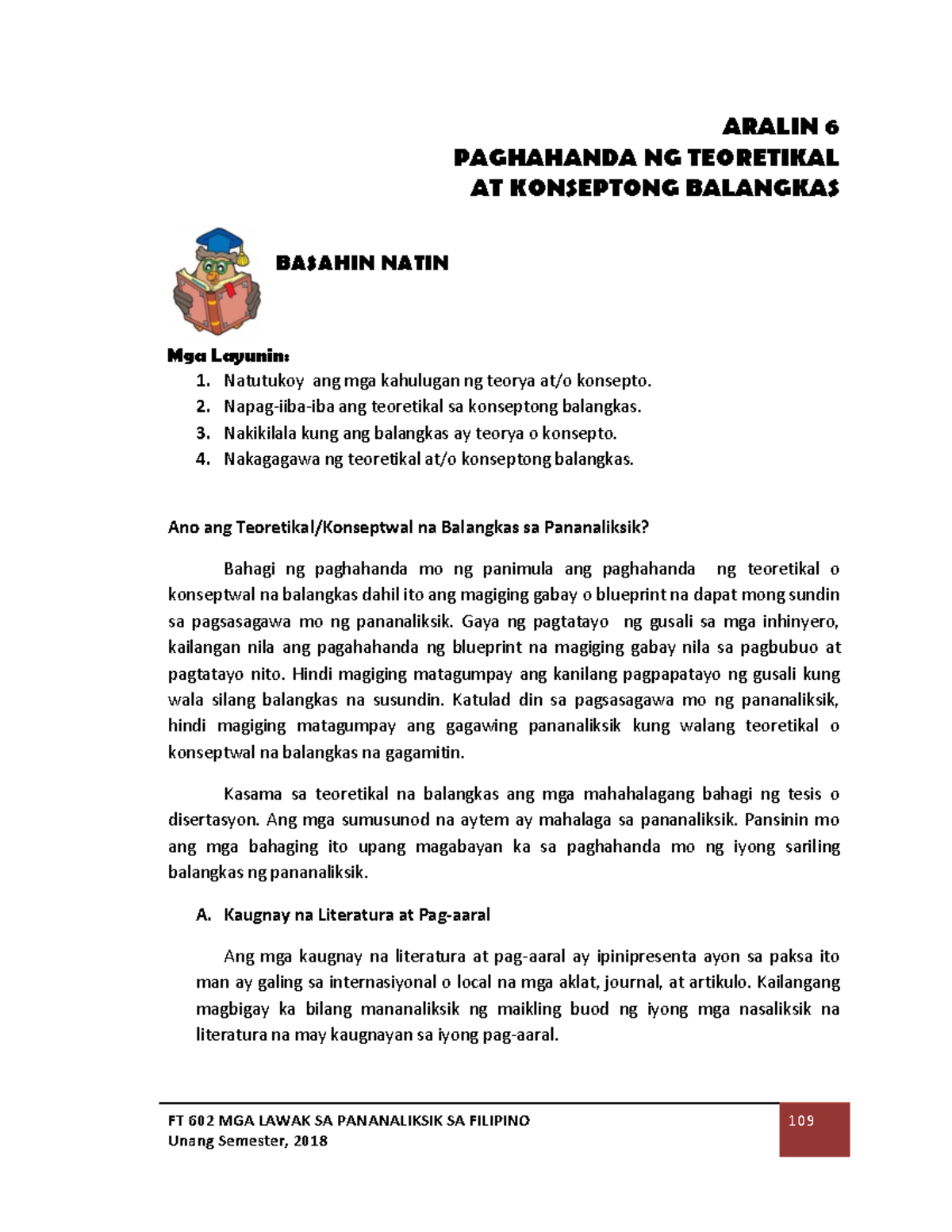 ARALIN 6
PAGHAHANDA NG TEORETIKAL
AT KONSEPTONG BALANGKAS

BASAHIN NATIN

Mga Layunin:
1. Natutukoy ang mga kahulugan ng teorya at/o konsepto.
2. Napag-iiba-iba ang teoretikal sa konseptong balangkas.
3. Nakikilala kung ang balangkas ay teorya o konsepto.
4. Nakagagawa ng teoretikal at/o konseptong balangkas.

Ano ang Teoretikal/Konseptwal na Balangkas sa Pananaliksik?

Bahagi ng paghahanda mo ng panimula ang paghahanda ng teoretikal o konseptwal na balangkas dahil ito ang magiging gabay o blueprint na dapat mong sundin sa pagsasagawa mo ng pananaliksik. Gaya ng pagtatayo ng gusali sa mga inhinyero, kailangan nila ang pagahahanda ng blueprint na magiging gabay nila sa pagbubuo at pagtatayo nito. Hindi magiging matagumpay ang kanilang pagpapatayo ng gusali kung wala silang balangkas na susundin. Katulad din sa pagsasagawa mo ng pananaliksik, hindi magiging matagumpay ang gagawing pananaliksik kung walang teoretikal o konseptwal na balangkas na gagamitin.

Kasama sa teoretikal na balangkas ang mga mahahalagang bahagi ng tesis o disertasyon. Ang mga sumusunod na aytem ay mahalaga sa pananaliksik. Pansinin mo ang mga bahaging ito upang magabayan ka sa paghahanda mo ng iyong sariling balangkas ng pananaliksik.

A. Kaugnay na Literatura at Pag-aaral

Ang mga kaugnay na literatura at pag-aaral ay ipinipresenta ayon sa paksa ito man ay galing sa internasiyonal o local na mga aklat, journal, at artikulo. Kailangang magbigay ka bilang mananaliksik ng maikling buod ng iyong mga nasaliksik na literatura na may kaugnayan sa iyong pag-aaral.

FT 602 MGA LAWAK SA PANANALIKSIK SA FILIPINO
Unang Semester, 2018

109